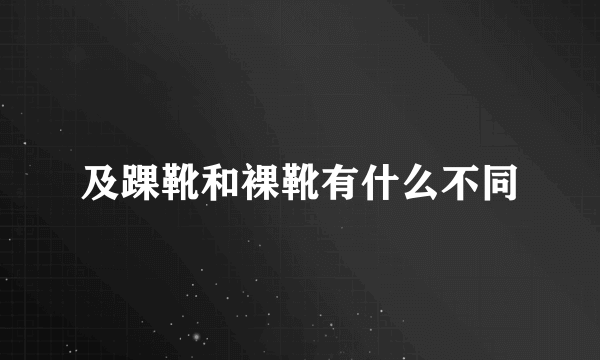 及踝靴和裸靴有什么不同